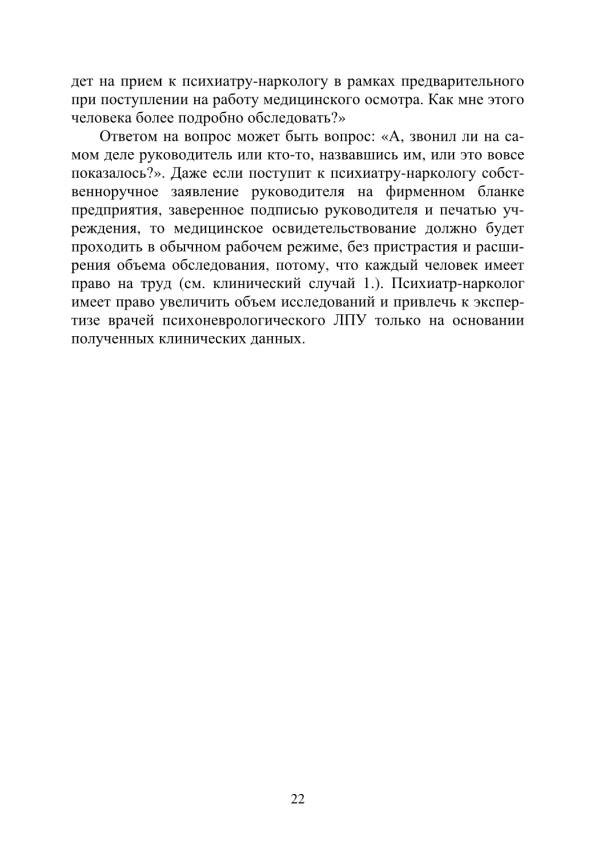 дет на прием к психиатру-наркологу в рамках предварительного при поступлении на работу медицинского осмотра. Как мне этого человека более подробно обследовать?»

Ответом на вопрос может быть вопрос: «А, звонил ли на самом деле руководитель или кто-то, назвавшись им, или это вовсе показалось?». Даже если поступит к психиатру-наркологу собственноручное заявление руководителя на фирменном бланке предприятия, заверенное подписью руководителя и печатью учреждения, то медицинское освидетельствование должно будет проходить в обычном рабочем режиме, без пристрастия и расширения объема обследования, потому, что каждый человек имеет право на труд (см. клинический случай 1.). Психиатр-нарколог имеет право увеличить объем исследований и привлечь к экспертизе врачей психоневрологического ЛПУ только на основании полученных клинических данных.

22